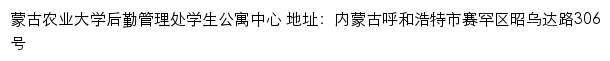 蒙古农业大学后勤管理处学生公寓中心 地址：内蒙古呼和浩特市赛罕区昭乌达路306号